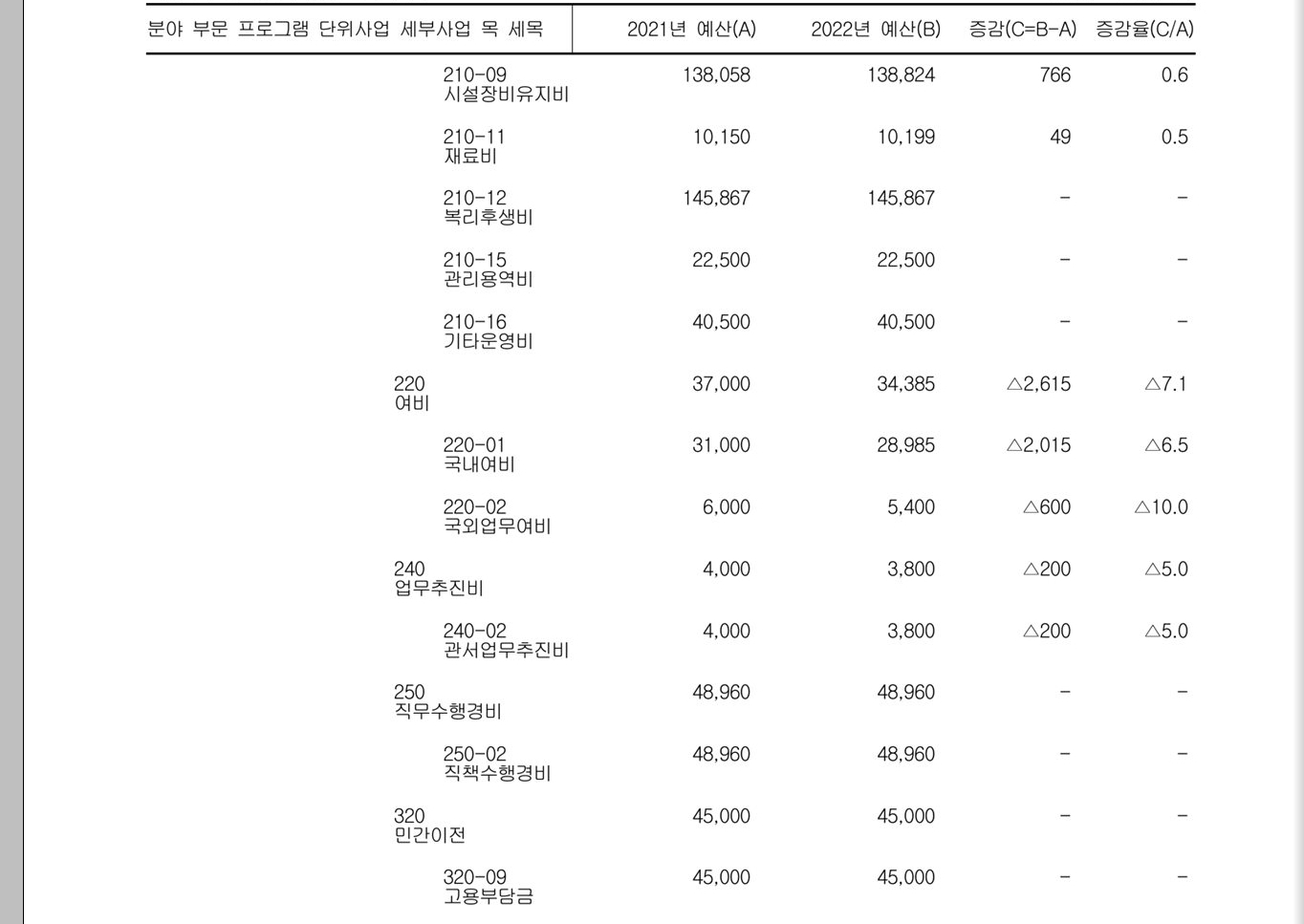 | 분야 부문 프로그램 단위사업 세부사업 목 세목 | 2021년 예산(A) | 2022년 예산(B) | 증감(C=B-A) | 증감율(C/A) |
|---|---|---|---|---|
| 210-09 시설장비유지비 | 138,058 | 138,824 | 766 | 0.6 |
| 210-11 재료비 | 10,150 | 10,199 | 49 | 0.5 |
| 210-12 복리후생비 | 145,867 | 145,867 | - | - |
| 210-15 관리용역비 | 22,500 | 22,500 | - | - |
| 210-16 기타운영비 | 40,500 | 40,500 | - | - |
| 220 여비 | 37,000 | 34,385 | △2,615 | △7.1 |
| 220-01 국내여비 | 31,000 | 28,985 | △2,015 | △6.5 |
| 220-02 국외업무여비 | 6,000 | 5,400 | △600 | △10.0 |
| 240 업무추진비 | 4,000 | 3,800 | △200 | △5.0 |
| 240-02 관서업무추진비 | 4,000 | 3,800 | △200 | △5.0 |
| 250 직무수행경비 | 48,960 | 48,960 | - | - |
| 250-02 직책수행경비 | 48,960 | 48,960 | - | - |
| 320 민간이전 | 45,000 | 45,000 | - | - |
| 320-09 고용부담금 | 45,000 | 45,000 | - | - |